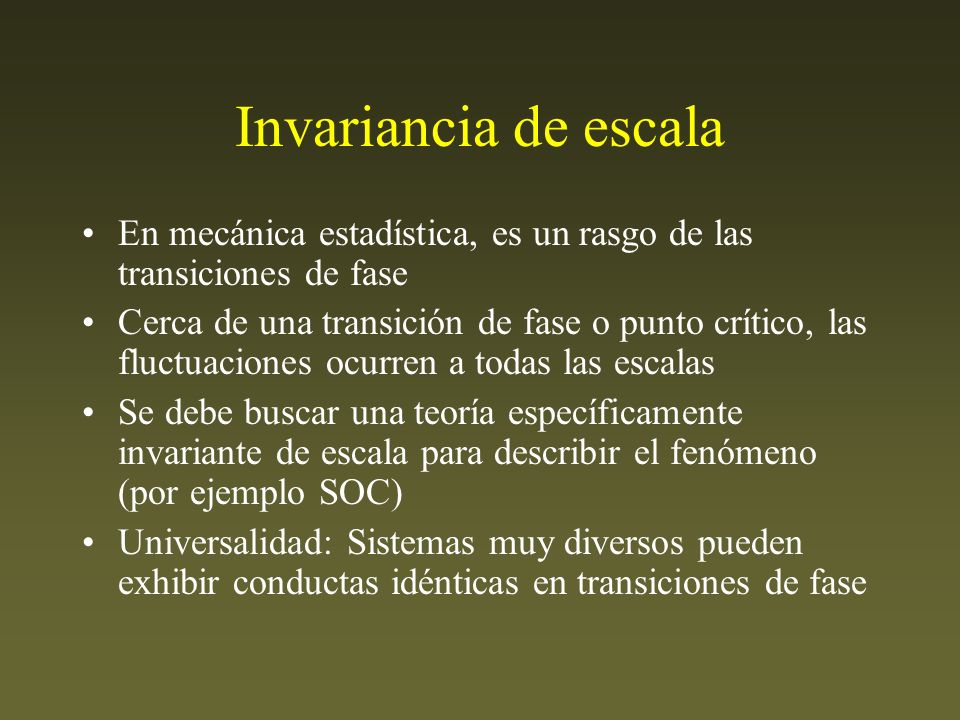 Invariancia de escala

• En mecánica estadística, es un rasgo de las transiciones de fase
• Cerca de una transición de fase o punto crítico, las fluctuaciones ocurren a todas las escalas
• Se debe buscar una teoría específicamente invariante de escala para describir el fenómeno (por ejemplo SOC)
• Universalidad: Sistemas muy diversos pueden exhibir conductas idénticas en transiciones de fase